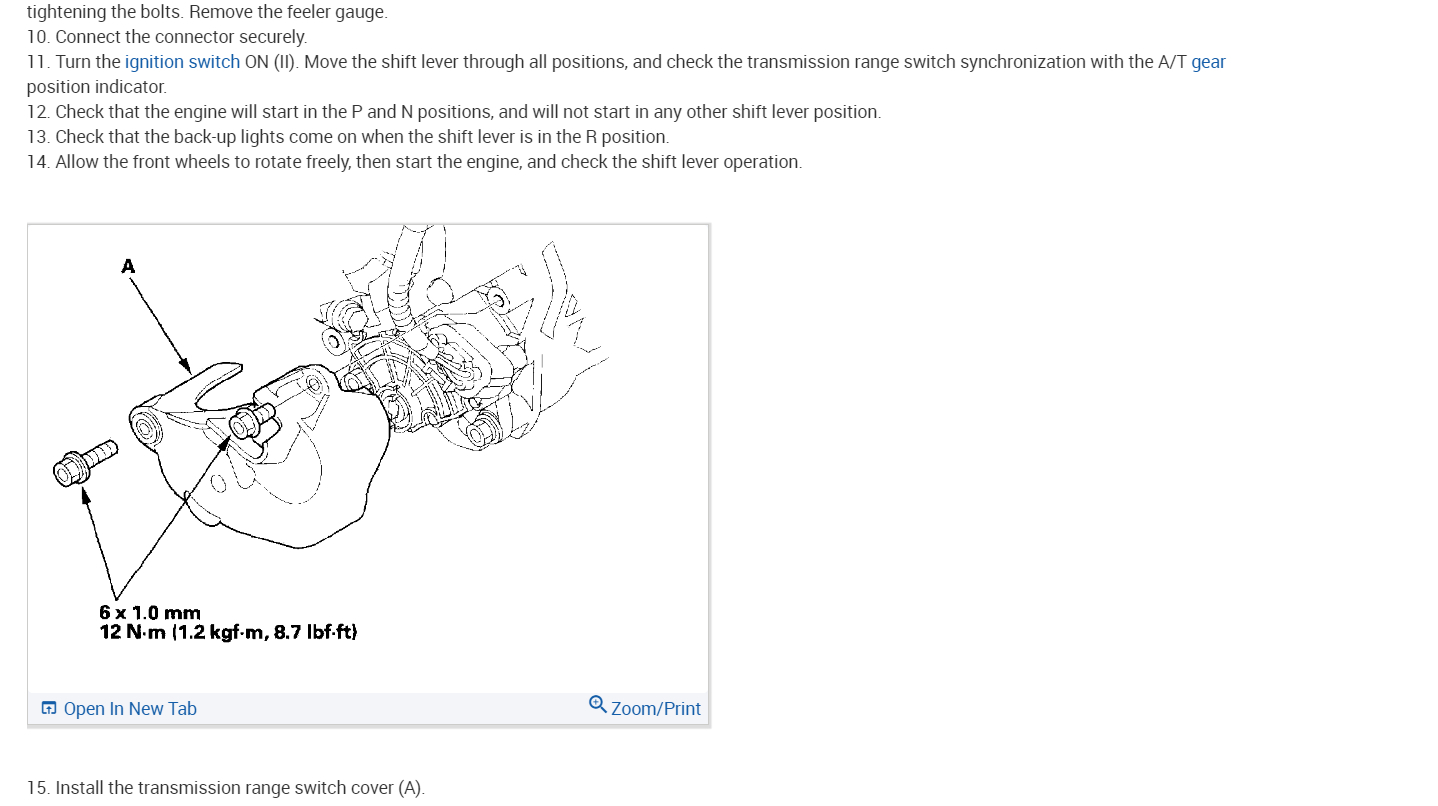 tightening the bolts. Remove the feeler gauge.
10. Connect the connector securely.
11. Turn the ignition switch ON (II). Move the shift lever through all positions, and check the transmission range switch synchronization with the A/T gear position indicator.
12. Check that the engine will start in the P and N positions, and will not start in any other shift lever position.
13. Check that the back-up lights come on when the shift lever is in the R position.
14. Allow the front wheels to rotate freely, then start the engine, and check the shift lever operation.

A

6 x 1.0 mm
12 N·m (1.2 kgf·m, 8.7 lbf·ft)

Open In New Tab
Zoom/Print

15. Install the transmission range switch cover (A).